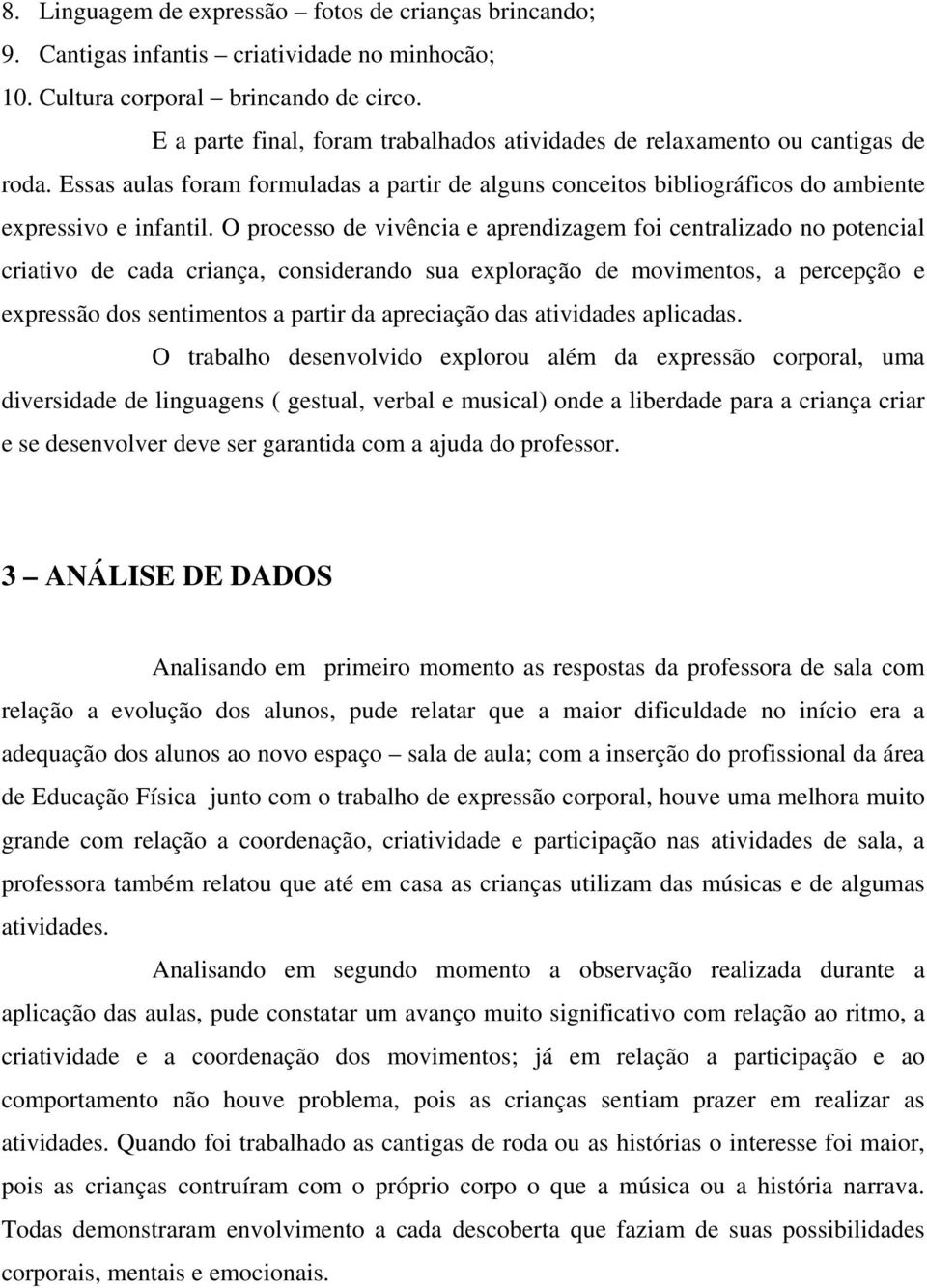 8. Linguagem de expressão – fotos de crianças brincando;
9. Cantigas infantis – criatividade no minhocão;
10. Cultura corporal – brincando de circo.

E a parte final, foram trabalhados atividades de relaxamento ou cantigas de roda. Essas aulas foram formuladas a partir de alguns conceitos bibliográficos do ambiente expressivo e infantil. O processo de vivência e aprendizagem foi centralizado no potencial criativo de cada criança, considerando sua exploração de movimentos, a percepção e expressão dos sentimentos a partir da apreciação das atividades aplicadas.

O trabalho desenvolvido explorou além da expressão corporal, uma diversidade de linguagens ( gestual, verbal e musical) onde a liberdade para a criança criar e se desenvolver deve ser garantida com a ajuda do professor.

3 – ANÁLISE DE DADOS

Analisando em primeiro momento as respostas da professora de sala com relação a evolução dos alunos, pude relatar que a maior dificuldade no início era a adequação dos alunos ao novo espaço – sala de aula; com a inserção do profissional da área de Educação Física junto com o trabalho de expressão corporal, houve uma melhora muito grande com relação a coordenação, criatividade e participação nas atividades de sala, a professora também relatou que até em casa as crianças utilizam das músicas e de algumas atividades.

Analisando em segundo momento a observação realizada durante a aplicação das aulas, pude constatar um avanço muito significativo com relação ao ritmo, a criatividade e a coordenação dos movimentos; já em relação a participação e ao comportamento não houve problema, pois as crianças sentiam prazer em realizar as atividades. Quando foi trabalhado as cantigas de roda ou as histórias o interesse foi maior, pois as crianças contruíram com o próprio corpo o que a música ou a história narrava. Todas demonstraram envolvimento a cada descoberta que faziam de suas possibilidades corporais, mentais e emocionais.